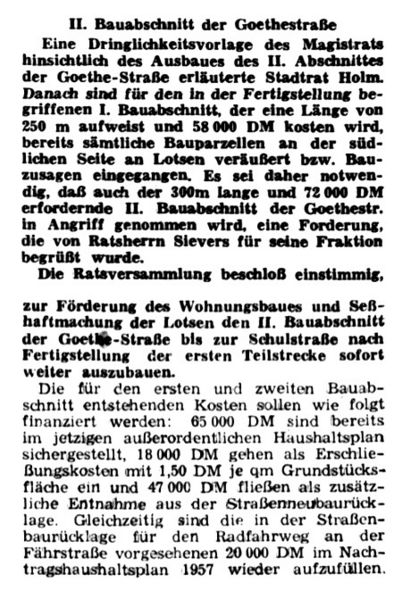 II. Bauabschnitt der Goethestraße

Eine Dringlichkeitsvorlage des Magistrats hinsichtlich des Ausbaues des II. Abschnittes der Goethe-Straße erläuterte Stadtrat Holm. Danach sind für den in der Fertigstellung begriffenen I. Bauabschnitt, der eine Länge von 250 m aufweist und 58 000 DM kosten wird, bereits sämtliche Bauparzellen an der südlichen Seite an Lotsen veräußert bzw. Bauzusagen eingegangen. Es sei daher notwendig, daß auch der 300m lange und 72 000 DM erfordernde II. Bauabschnitt der Goethestr. in Angriff genommen wird, eine Forderung, die von Ratsherrn Sievers für seine Fraktion begrüßt wurde.

Die Ratsversammlung beschloß einstimmig,

zur Förderung des Wohnungsbaues und Seßhaftmachung der Lotsen den II. Bauabschnitt der Goethe-Straße bis zur Schulstraße nach Fertigstellung der ersten Teilstrecke sofort weiter auszubauen.

Die für den ersten und zweiten Bauabschnitt entstehenden Kosten sollen wie folgt finanziert werden: 65 000 DM sind bereits im jetzigen außerordentlichen Haushaltsplan sichergestellt, 18 000 DM gehen als Erschließungskosten mit 1,50 DM je qm Grundstücksfläche ein und 47 000 DM fließen als zusätzliche Entnahme aus der Straßenneubaurücklage. Gleichzeitig sind die in der Straßenbaurücklage für den Radfahrweg an der Fährstraße vorgesehenen 20 000 DM im Nachtragshaushaltsplan 1957 wieder aufzufüllen.